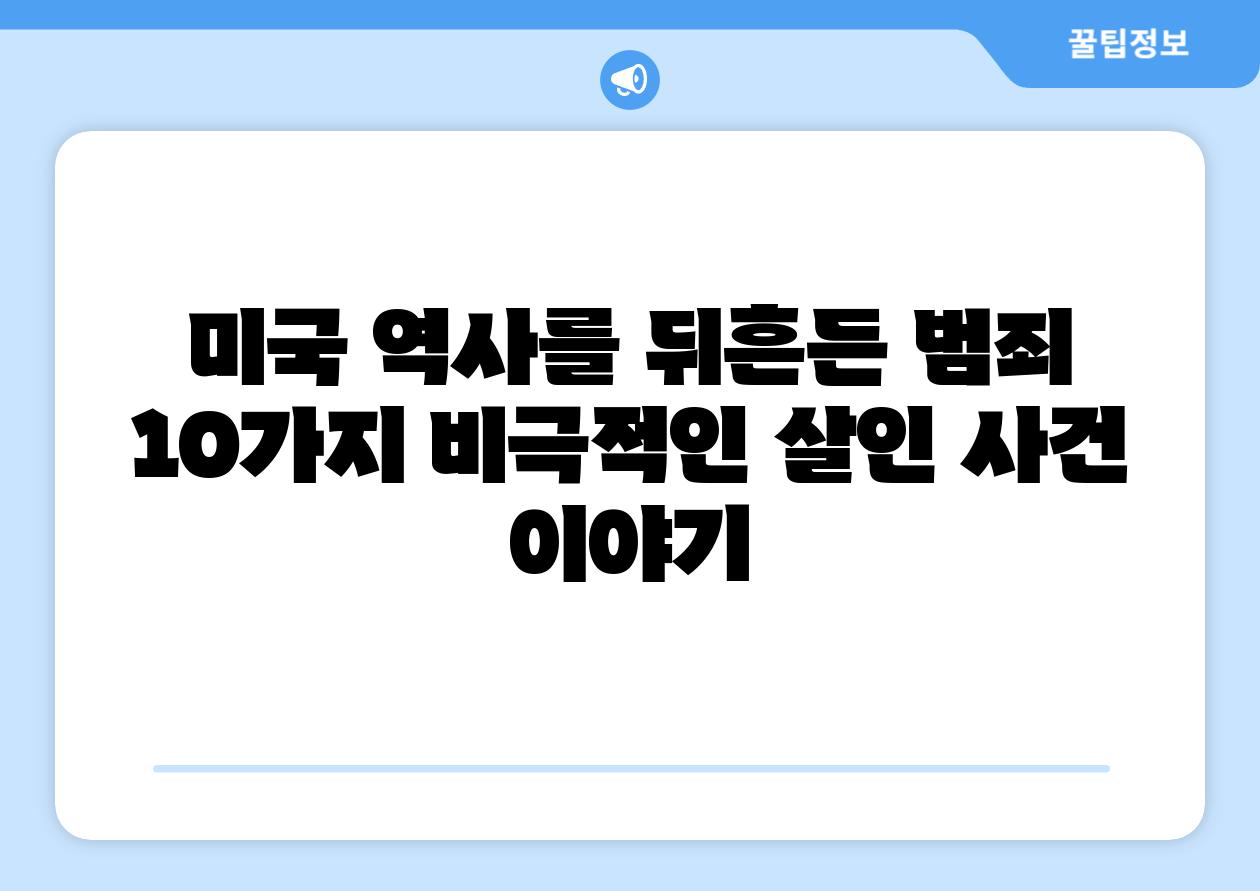 꿀팁정보

미국 역사를 뒤흔든 범죄 10가지 비극적인 살인 사건 이야기